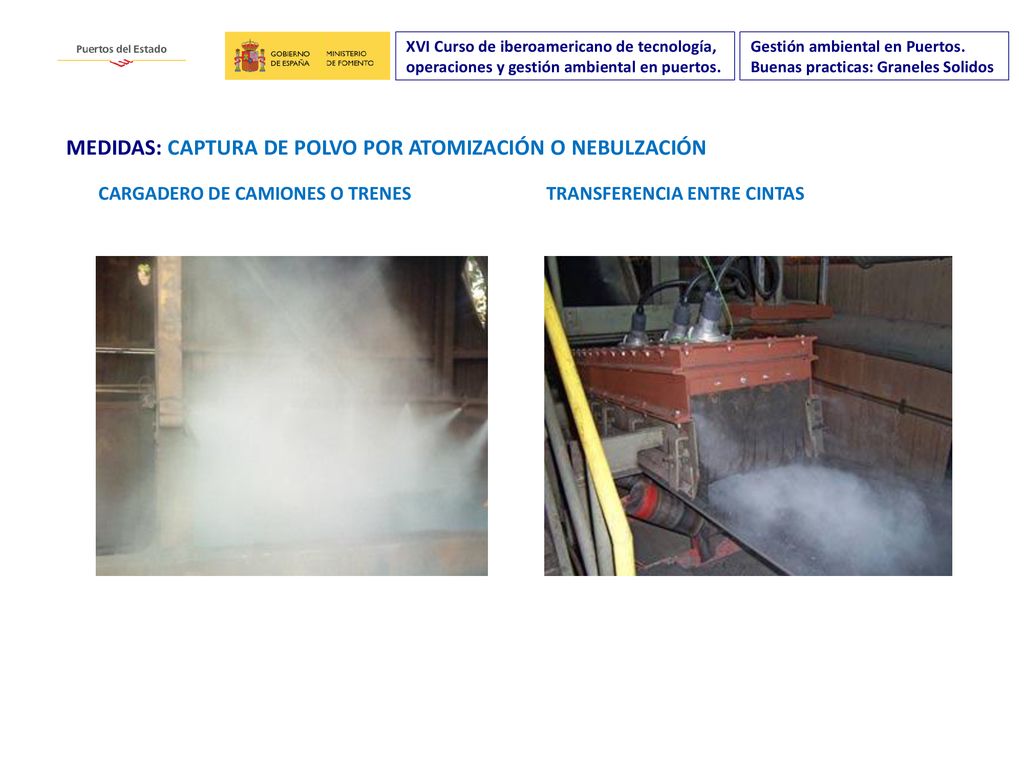 Puertos del Estado

GOBIERNO DE ESPAÑA MINISTERIO DE FOMENTO

XVI Curso de iberoamericano de tecnología, operaciones y gestión ambiental en puertos.

Gestión ambiental en Puertos. Buenas practicas: Graneles Solidos

MEDIDAS: CAPTURA DE POLVO POR ATOMIZACIÓN O NEBULZACIÓN

CARGADERO DE CAMIONES O TRENES

TRANSFERENCIA ENTRE CINTAS